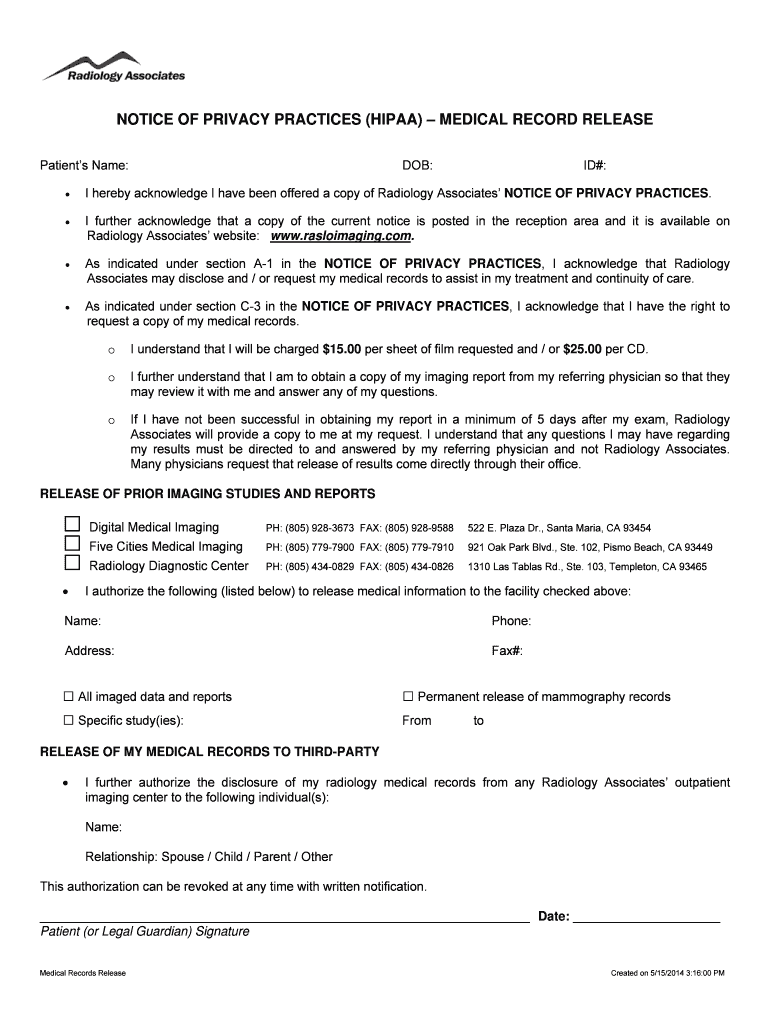 Radiology Associates

NOTICE OF PRIVACY PRACTICES (HIPAA) – MEDICAL RECORD RELEASE

Patient's Name: DOB: ID#:

• I hereby acknowledge I have been offered a copy of Radiology Associates' NOTICE OF PRIVACY PRACTICES.

• I further acknowledge that a copy of the current notice is posted in the reception area and it is available on Radiology Associates' website: www.rasloimaging.com.

• As indicated under section A-1 in the NOTICE OF PRIVACY PRACTICES, I acknowledge that Radiology Associates may disclose and / or request my medical records to assist in my treatment and continuity of care.

• As indicated under section C-3 in the NOTICE OF PRIVACY PRACTICES, I acknowledge that I have the right to request a copy of my medical records.

o I understand that I will be charged $15.00 per sheet of film requested and / or $25.00 per CD.

o I further understand that I am to obtain a copy of my imaging report from my referring physician so that they may review it with me and answer any of my questions.

o If I have not been successful in obtaining my report in a minimum of 5 days after my exam, Radiology Associates will provide a copy to me at my request. I understand that any questions I may have regarding my results must be directed to and answered by my referring physician and not Radiology Associates. Many physicians request that release of results come directly through their office.

RELEASE OF PRIOR IMAGING STUDIES AND REPORTS

☐ Digital Medical Imaging PH: (805) 928-3673 FAX: (805) 928-9588 522 E. Plaza Dr., Santa Maria, CA 93454
☐ Five Cities Medical Imaging PH: (805) 779-7900 FAX: (805) 779-7910 921 Oak Park Blvd., Ste. 102, Pismo Beach, CA 93449
☐ Radiology Diagnostic Center PH: (805) 434-0829 FAX: (805) 434-0826 1310 Las Tablas Rd., Ste. 103, Templeton, CA 93465

• I authorize the following (listed below) to release medical information to the facility checked above:

Name: Phone:

Address: Fax#:

☐ All imaged data and reports ☐ Permanent release of mammography records
☐ Specific study(ies): From to

RELEASE OF MY MEDICAL RECORDS TO THIRD-PARTY

• I further authorize the disclosure of my radiology medical records from any Radiology Associates' outpatient imaging center to the following individual(s):

Name:

Relationship: Spouse / Child / Parent / Other

This authorization can be revoked at any time with written notification.

Date:
Patient (or Legal Guardian) Signature

Medical Records Release Created on 5/15/2014 3:16:00 PM